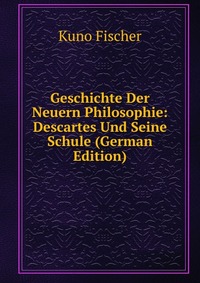 Kuno Fischer

Geschichte Der Neuern Philosophie: Descartes Und Seine Schule (German Edition)